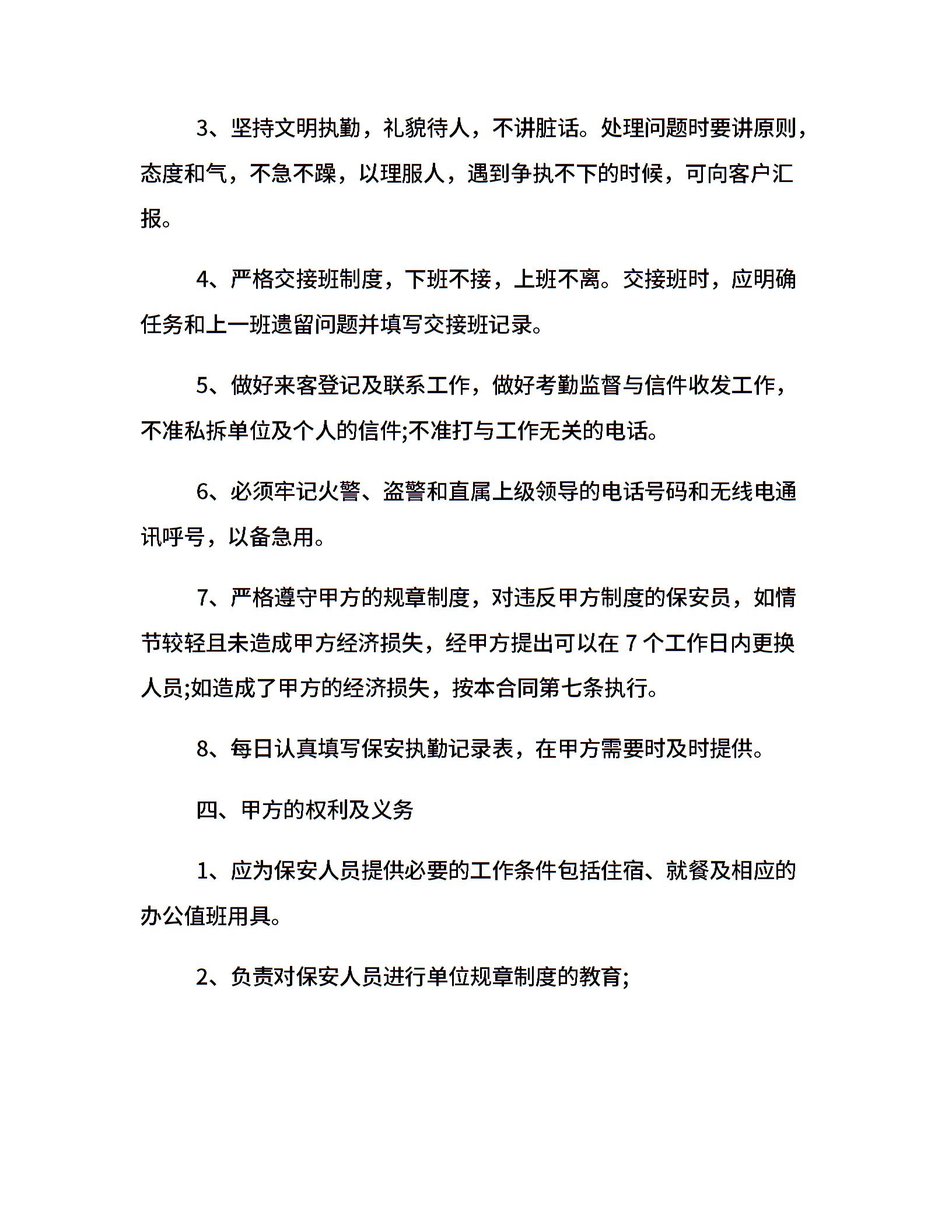 3、坚持文明执勤，礼貌待人，不讲脏话。处理问题时要讲原则，态度和气，不急不躁，以理服人，遇到争执不下的时候，可向客户汇报。

4、严格交接班制度，下班不接，上班不离。交接班时，应明确任务和上一班遗留问题并填写交接班记录。

5、做好来客登记及联系工作，做好考勤监督与信件收发工作，不准私拆单位及个人的信件;不准打与工作无关的电话。

6、必须牢记火警、盗警和直属上级领导的电话号码和无线电通讯呼号，以备急用。

7、严格遵守甲方的规章制度，对违反甲方制度的保安员，如情节较轻且未造成甲方经济损失，经甲方提出可以在 7 个工作日内更换人员;如造成了甲方的经济损失，按本合同第七条执行。

8、每日认真填写保安执勤记录表，在甲方需要时及时提供。

四、甲方的权利及义务

1、应为保安人员提供必要的工作条件包括住宿、就餐及相应的办公值班用具。

2、负责对保安人员进行单位规章制度的教育;